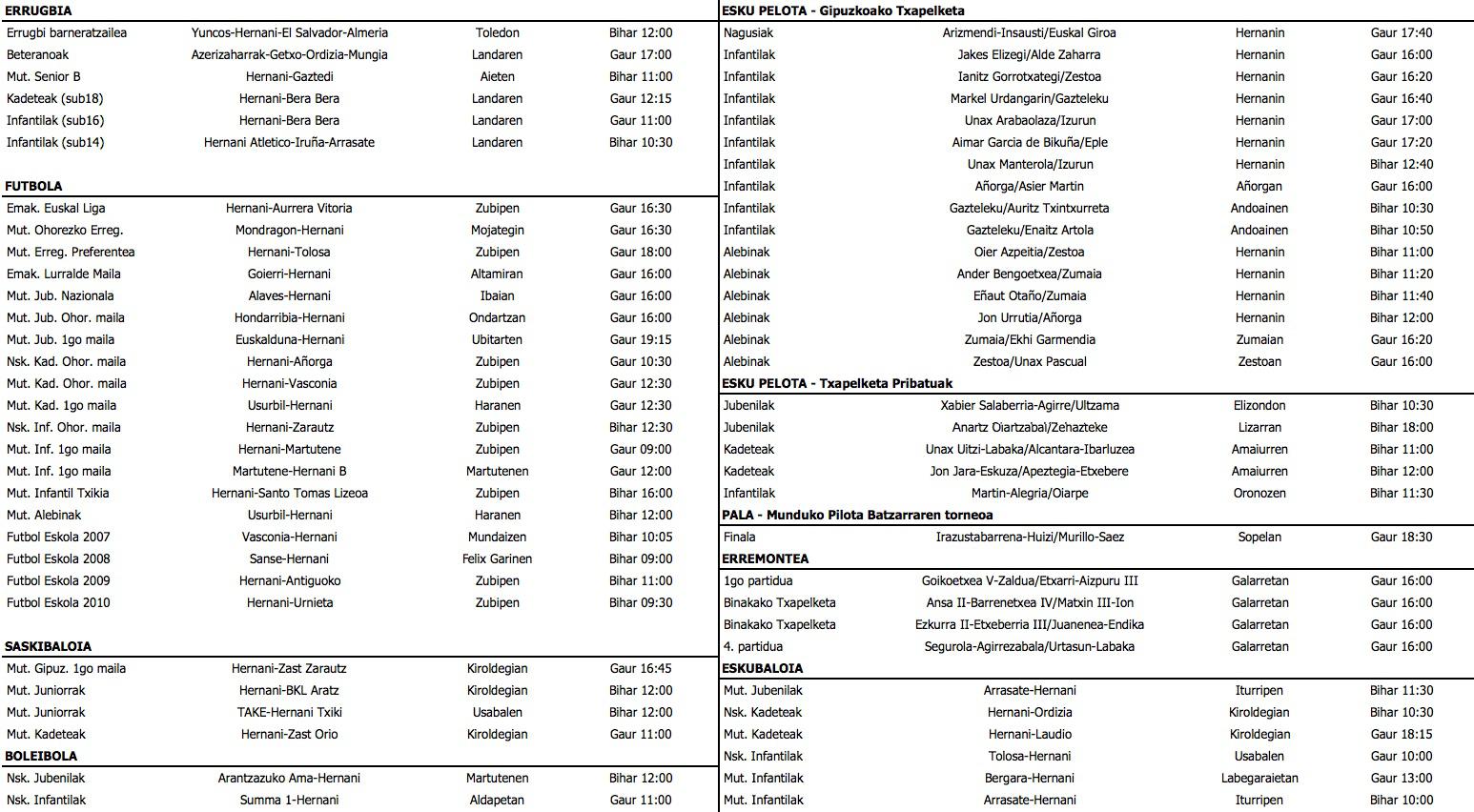 ERRUGBIA

| | | | |
|---|---|---|---|
| Errugbi barneratzailea | Yuncos-Hernani-El Salvador-Almeria | Toledon | Bihar 12:00 |
| Beteranoak | Azerizaharrak-Getxo-Ordizia-Mungia | Landaren | Gaur 17:00 |
| Mut. Senior B | Hernani-Gaztedi | Aieten | Bihar 11:00 |
| Kadeteak (sub18) | Hernani-Bera Bera | Landaren | Gaur 12:15 |
| Infantilak (sub16) | Hernani-Bera Bera | Landaren | Gaur 11:00 |
| Infantilak (sub14) | Hernani Atletico-Iruña-Arrasate | Landaren | Bihar 10:30 |

FUTBOLA

| | | | |
|---|---|---|---|
| Emak. Euskal Liga | Hernani-Aurrera Vitoria | Zubipen | Gaur 16:30 |
| Mut. Ohorezko Erreg. | Mondragon-Hernani | Mojategin | Gaur 16:30 |
| Mut. Erreg. Preferentea | Hernani-Tolosa | Zubipen | Gaur 18:00 |
| Emak. Lurralde Maila | Goierri-Hernani | Altamiran | Gaur 16:00 |
| Mut. Jub. Nazionala | Alaves-Hernani | Ibaian | Gaur 16:00 |
| Mut. Jub. Ohor. maila | Hondarribia-Hernani | Ondartzan | Gaur 16:00 |
| Mut. Jub. 1go maila | Euskalduna-Hernani | Ubitarten | Gaur 19:15 |
| Nsk. Kad. Ohor. maila | Hernani-Añorga | Zubipen | Gaur 10:30 |
| Mut. Kad. Ohor. maila | Hernani-Vasconia | Zubipen | Gaur 12:30 |
| Mut. Kad. 1go maila | Usurbil-Hernani | Haranen | Gaur 12:30 |
| Nsk. Inf. Ohor. maila | Hernani-Zarautz | Zubipen | Bihar 12:30 |
| Mut. Inf. 1go maila | Hernani-Martutene | Zubipen | Gaur 09:00 |
| Mut. Inf. 1go maila | Martutene-Hernani B | Martutenen | Gaur 12:00 |
| Mut. Infantil Txikia | Hernani-Santo Tomas Lizeoa | Zubipen | Bihar 16:00 |
| Mut. Alebinak | Usurbil-Hernani | Haranen | Bihar 12:00 |
| Futbol Eskola 2007 | Vasconia-Hernani | Mundaizen | Bihar 10:05 |
| Futbol Eskola 2008 | Sanse-Hernani | Felix Garinen | Bihar 09:00 |
| Futbol Eskola 2009 | Hernani-Antiguoko | Zubipen | Bihar 11:00 |
| Futbol Eskola 2010 | Hernani-Urnieta | Zubipen | Bihar 09:30 |

SASKIBALOIA

| | | | |
|---|---|---|---|
| Mut. Gipuz. 1go maila | Hernani-Zast Zarautz | Kiroldegian | Gaur 16:45 |
| Mut. Juniorrak | Hernani-BKL Aratz | Kiroldegian | Bihar 12:00 |
| Mut. Juniorrak | TAKE-Hernani Txiki | Usabalen | Bihar 12:00 |
| Mut. Kadeteak | Hernani-Zast Orio | Kiroldegian | Gaur 11:00 |

BOLEIBOLA

| | | | |
|---|---|---|---|
| Nsk. Jubenilak | Arantzazuko Ama-Hernani | Martutenen | Bihar 12:00 |
| Nsk. Infantilak | Summa 1-Hernani | Aldapetan | Gaur 11:00 |

ESKU PELOTA - Gipuzkoako Txapelketa

| | | | |
|---|---|---|---|
| Nagusiak | Arizmendi-Insausti/Euskal Giroa | Hernanin | Gaur 17:40 |
| Infantilak | Jakes Elizegi/Alde Zaharra | Hernanin | Gaur 16:00 |
| Infantilak | Ianitz Gorrotxategi/Zestoa | Hernanin | Gaur 16:20 |
| Infantilak | Markel Urdangarin/Gazteleku | Hernanin | Gaur 16:40 |
| Infantilak | Unax Arabaolaza/Izurun | Hernanin | Gaur 17:00 |
| Infantilak | Aimar Garcia de Bikuña/Eple | Hernanin | Gaur 17:20 |
| Infantilak | Unax Manterola/Izurun | Hernanin | Bihar 12:40 |
| Infantilak | Añorga/Asier Martin | Añorgan | Gaur 16:00 |
| Infantilak | Gazteleku/Auritz Txintxurreta | Andoainen | Bihar 10:30 |
| Infantilak | Gazteleku/Enaitz Artola | Andoainen | Bihar 10:50 |
| Alebinak | Oier Azpeitia/Zestoa | Hernanin | Bihar 11:00 |
| Alebinak | Ander Bengoetxea/Zumaia | Hernanin | Bihar 11:20 |
| Alebinak | Eñaut Otaño/Zumaia | Hernanin | Bihar 11:40 |
| Alebinak | Jon Urrutia/Añorga | Hernanin | Bihar 12:00 |
| Alebinak | Zumaia/Ekhi Garmendia | Zumaian | Gaur 16:20 |
| Alebinak | Zestoa/Unax Pascual | Zestoan | Gaur 16:00 |

ESKU PELOTA - Txapelketa Pribatuak

| | | | |
|---|---|---|---|
| Jubenilak | Xabier Salaberria-Agirre/Ultzama | Elizondon | Bihar 10:30 |
| Jubenilak | Anartz Oiartzabal/Zehazteke | Lizarran | Bihar 18:00 |
| Kadeteak | Unax Uitzi-Labaka/Alcantara-Ibarluzea | Amaiurren | Bihar 11:00 |
| Kadeteak | Jon Jara-Eskuza/Apeztegia-Etxebere | Amaiurren | Bihar 12:00 |
| Infantilak | Martin-Alegria/Oiarpe | Oronozen | Bihar 11:30 |

PALA - Munduko Pilota Batzarraren torneoa

| | | | |
|---|---|---|---|
| Finala | Irazustabarrena-Huizi/Murillo-Saez | Sopelan | Gaur 18:30 |

ERREMONTEA

| | | | |
|---|---|---|---|
| 1go partidua | Goikoetxea V-Zaldua/Etxarri-Aizpuru III | Galarretan | Gaur 16:00 |
| Binakako Txapelketa | Ansa II-Barrenetxea IV/Matxin III-Ion | Galarretan | Gaur 16:00 |
| Binakako Txapelketa | Ezkurra II-Etxeberria III/Juanenea-Endika | Galarretan | Gaur 16:00 |
| 4. partidua | Segurola-Agirrezabala/Urtasun-Labaka | Galarretan | Gaur 16:00 |

ESKUBALOIA

| | | | |
|---|---|---|---|
| Mut. Jubenilak | Arrasate-Hernani | Iturripen | Bihar 11:30 |
| Nsk. Kadeteak | Hernani-Ordizia | Kiroldegian | Bihar 10:30 |
| Mut. Kadeteak | Hernani-Laudio | Kiroldegian | Gaur 18:15 |
| Nsk. Infantilak | Tolosa-Hernani | Usabalen | Gaur 10:00 |
| Mut. Infantilak | Bergara-Hernani | Labegaraietan | Gaur 13:00 |
| Mut. Infantilak | Arrasate-Hernani | Iturripen | Bihar 10:00 |